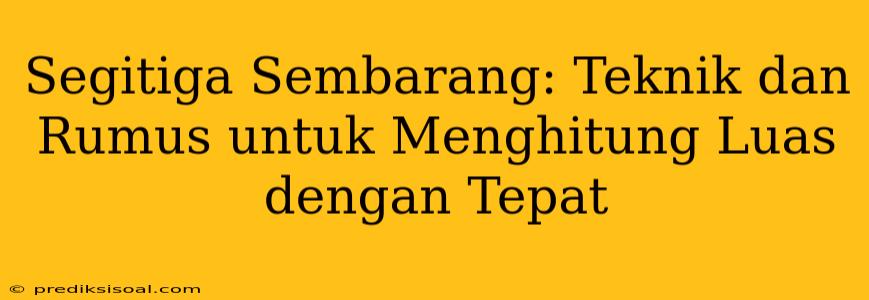 Segitiga Sembarang: Teknik dan Rumus untuk Menghitung Luas dengan Tepat

© prediksisoal.com